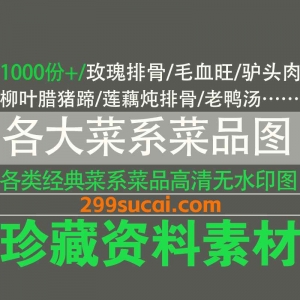 1000份+/玫瑰排骨/毛血旺/驴头肉
柳叶腊猪蹄/莲藕炖排骨/老鸭汤……

各大菜系菜品图

各类经典菜系菜品高清无水印图

299sucai.com

珍藏资料素材